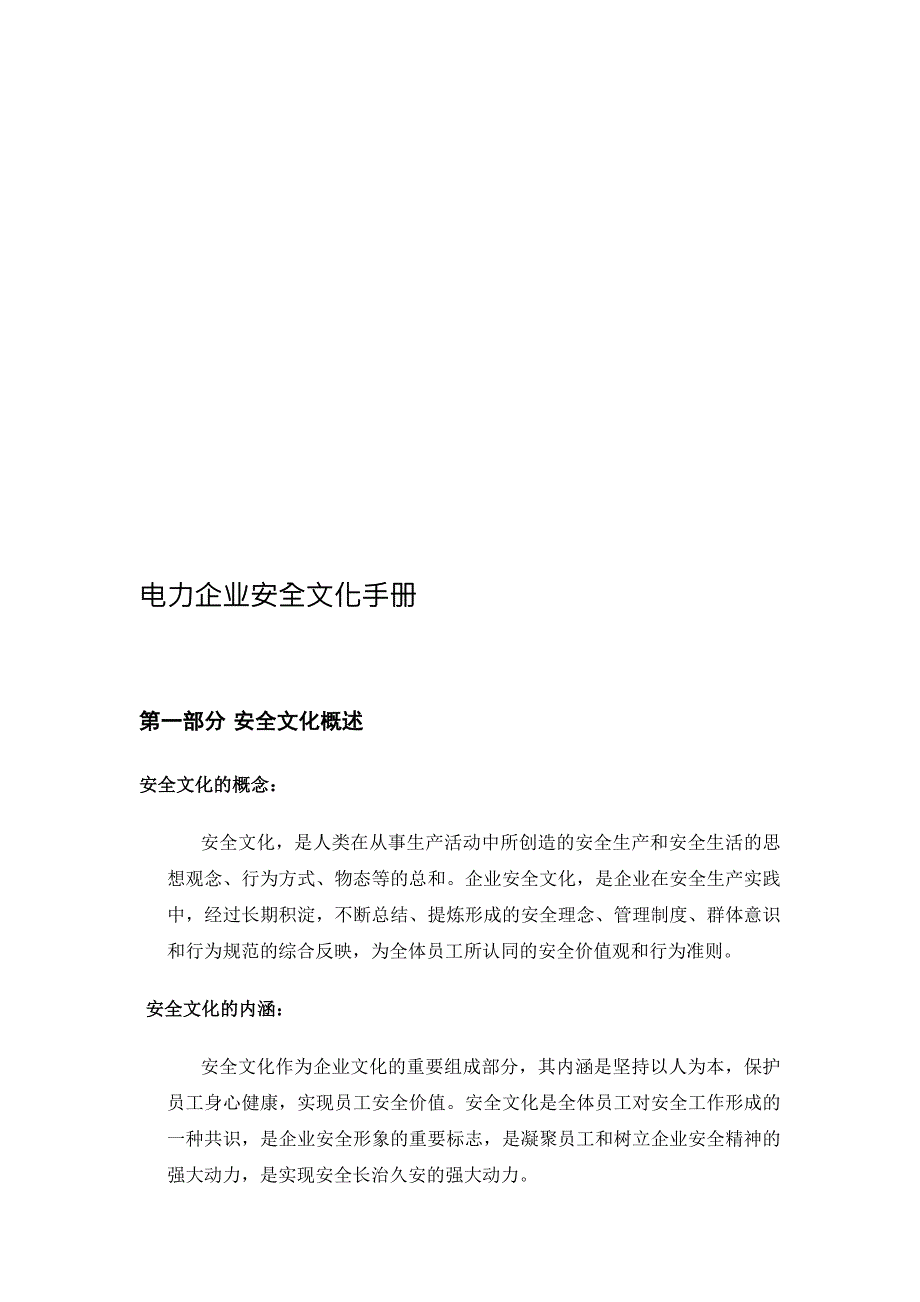 电力企业安全文化手册

第一部分 安全文化概述

安全文化的概念：

安全文化，是人类在从事生产活动中所创造的安全生产和安全生活的思想观念、行为方式、物态等的总和。企业安全文化，是企业在安全生产实践中，经过长期积淀，不断总结、提炼形成的安全理念、管理制度、群体意识和行为规范的综合反映，为全体员工所认同的安全价值观和行为准则。

安全文化的内涵：

安全文化作为企业文化的重要组成部分，其内涵是坚持以人为本，保护员工身心健康，实现员工安全价值。安全文化是全体员工对安全工作形成的一种共识，是企业安全形象的重要标志，是凝聚员工和树立企业安全精神的强大动力，是实现安全长治久安的强大动力。